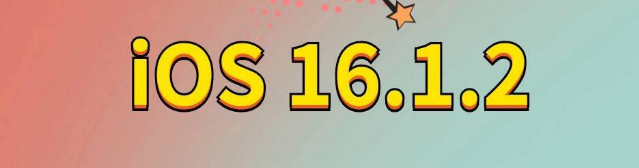 iOS 16.1.2